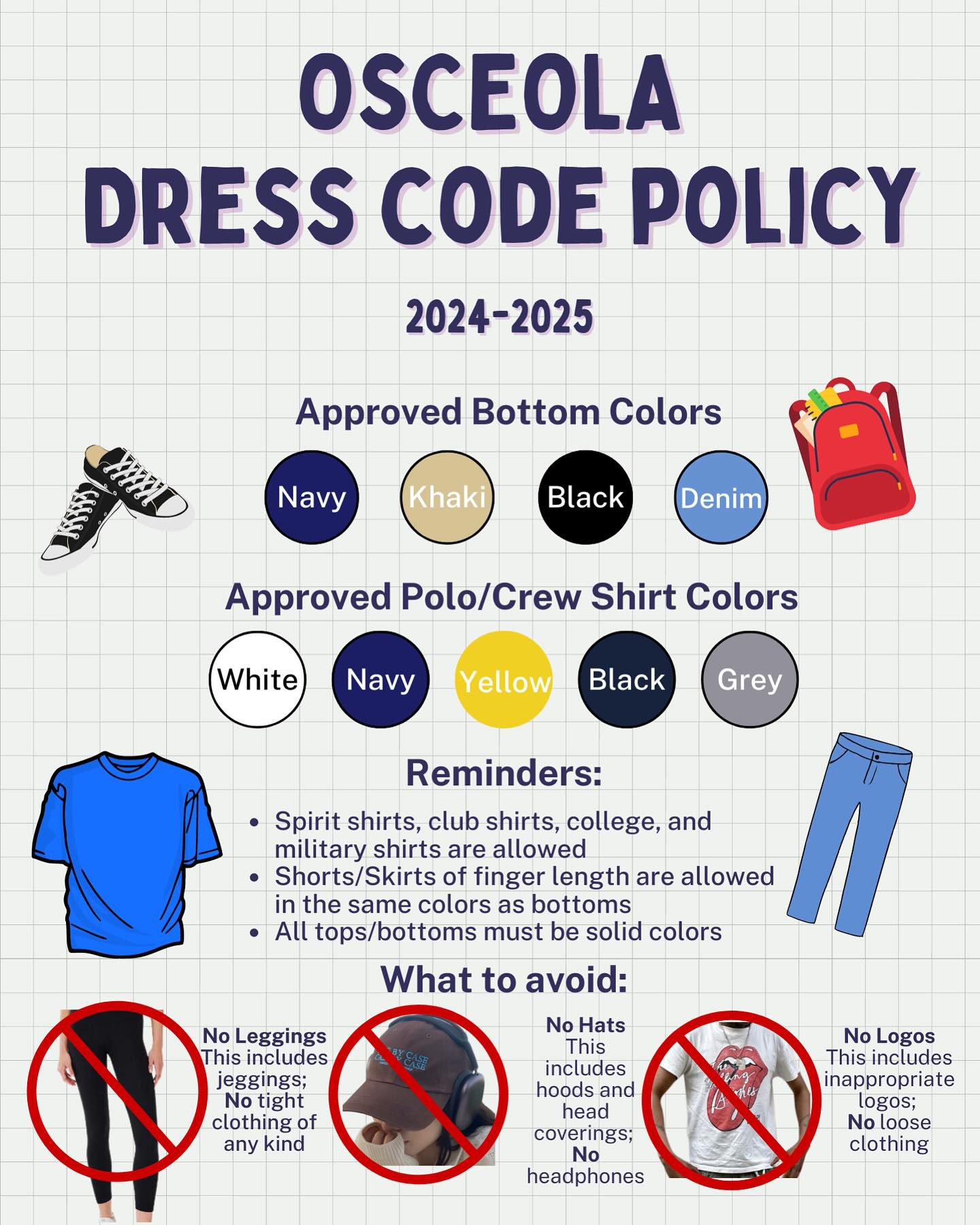 OSCEOLA
DRESS CODE POLICY

2024-2025

Approved Bottom Colors

Navy
Khaki
Black
Denim

Approved Polo/Crew Shirt Colors

White
Navy
Yellow
Black
Grey

Reminders:

• Spirit shirts, club shirts, college, and military shirts are allowed
• Shorts/Skirts of finger length are allowed in the same colors as bottoms
• All tops/bottoms must be solid colors

What to avoid:

No Leggings
This includes jeggings;
No tight clothing of any kind

No Hats
This includes hoods and head coverings;
No headphones

No Logos
This includes inappropriate logos;
No loose clothing